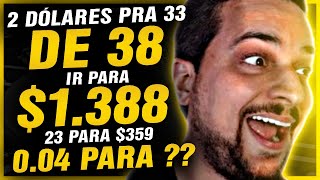 2 DÓLARES PRA 33
DE 38
IR PARA
$1.388
23 PARA $359
0.04 PARA ??